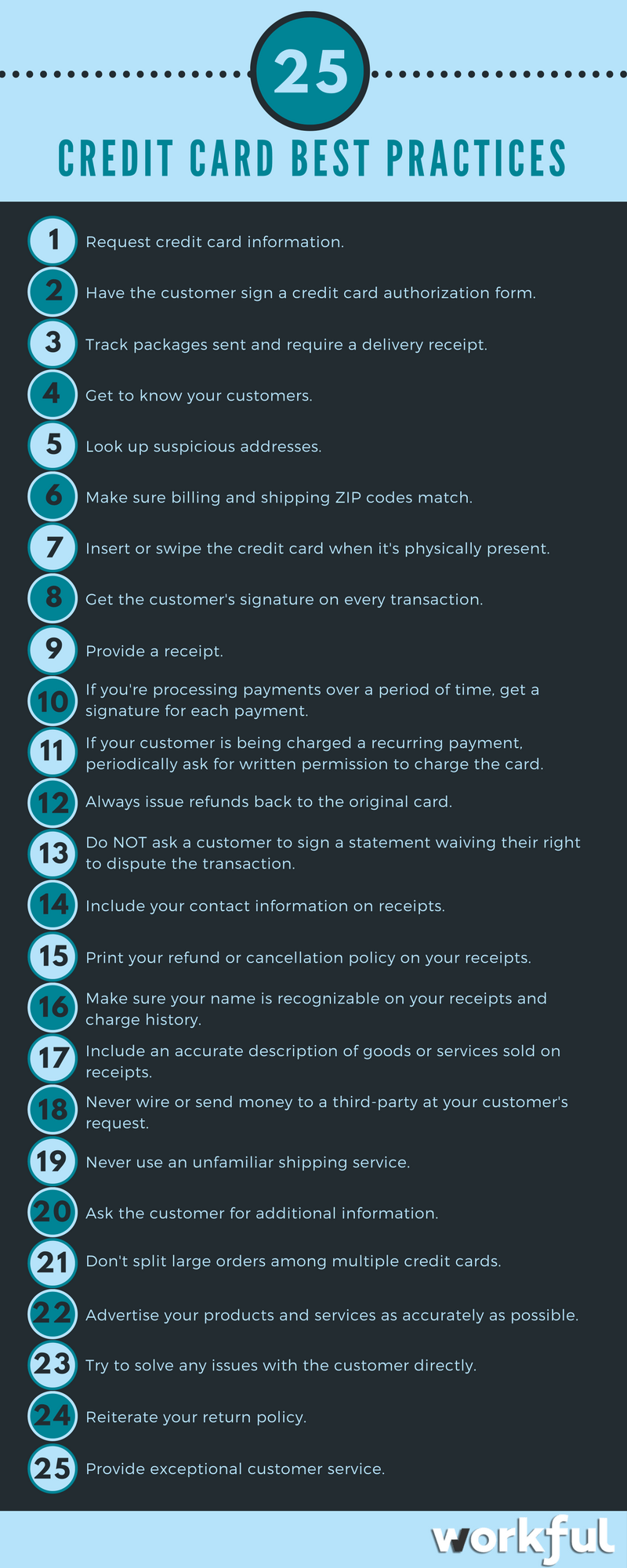 25

CREDIT CARD BEST PRACTICES

1 Request credit card information.

2 Have the customer sign a credit card authorization form.

3 Track packages sent and require a delivery receipt.

4 Get to know your customers.

5 Look up suspicious addresses.

6 Make sure billing and shipping ZIP codes match.

7 Insert or swipe the credit card when it's physically present.

8 Get the customer's signature on every transaction.

9 Provide a receipt.

10 If you're processing payments over a period of time, get a signature for each payment.

11 If your customer is being charged a recurring payment, periodically ask for written permission to charge the card.

12 Always issue refunds back to the original card.

13 Do NOT ask a customer to sign a statement waiving their right to dispute the transaction.

14 Include your contact information on receipts.

15 Print your refund or cancellation policy on your receipts.

16 Make sure your name is recognizable on your receipts and charge history.

17 Include an accurate description of goods or services sold on receipts.

18 Never wire or send money to a third-party at your customer's request.

19 Never use an unfamiliar shipping service.

20 Ask the customer for additional information.

21 Don't split large orders among multiple credit cards.

22 Advertise your products and services as accurately as possible.

23 Try to solve any issues with the customer directly.

24 Reiterate your return policy.

25 Provide exceptional customer service.

workful